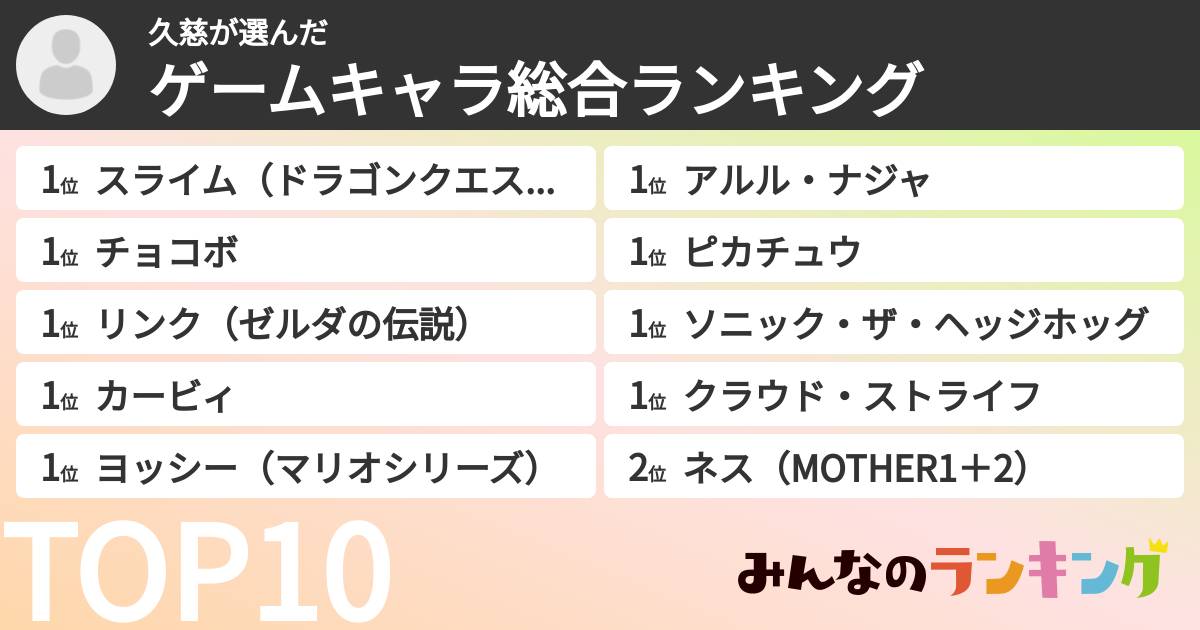 久慈が選んだ
ゲームキャラ総合ランキング

1位 スライム（ドラゴンクエス…
1位 チョコボ
1位 リンク（ゼルダの伝説）
1位 カービィ
1位 ヨッシー（マリオシリーズ）

1位 アルル・ナジャ
1位 ピカチュウ
1位 ソニック・ザ・ヘッジホッグ
1位 クラウド・ストライフ
2位 ネス（MOTHER1＋2）

TOP10

みんなのランキング